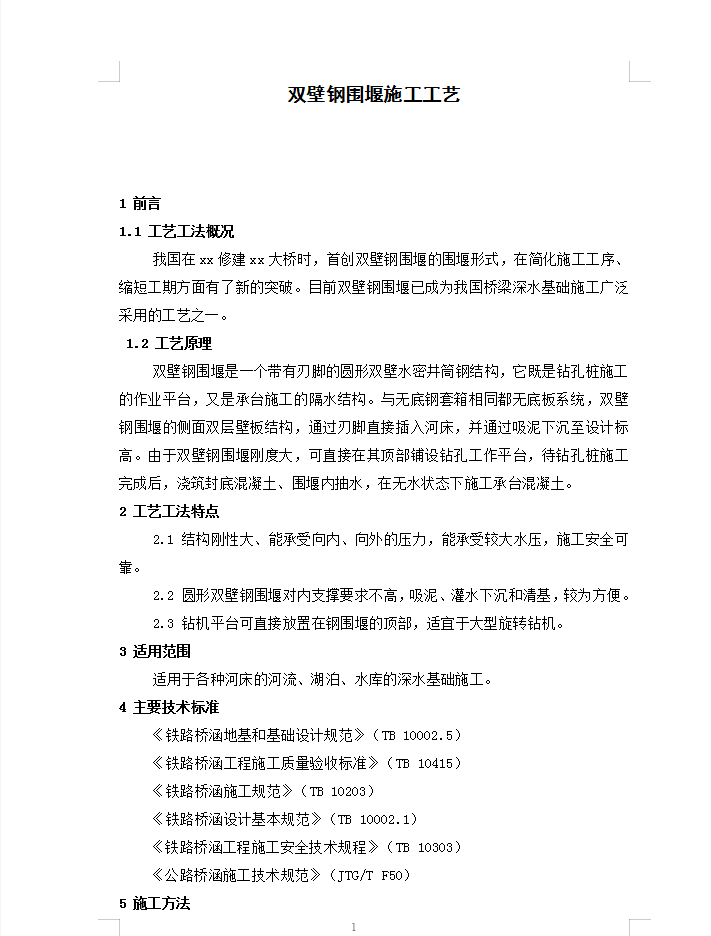 双壁钢围堰施工工艺

1 前言

1.1 工艺工法概况

我国在 xx 修建 xx 大桥时，首创双壁钢围堰的围堰形式，在简化施工工序、缩短工期方面有了新的突破。目前双壁钢围堰已成为我国桥梁深水基础施工广泛采用的工艺之一。

1.2 工艺原理

双壁钢围堰是一个带有刃脚的圆形双壁水密井筒钢结构，它既是钻孔桩施工的作业平台，又是承台施工的隔水结构。与无底钢套箱相同都无底板系统，双壁钢围堰的侧面双层壁板结构，通过刃脚直接插入河床，并通过吸泥下沉至设计标高。由于双壁钢围堰刚度大，可直接在其顶部铺设钻孔工作平台，待钻孔桩施工完成后，浇筑封底混凝土、围堰内抽水，在无水状态下施工承台混凝土。

2 工艺工法特点

2.1 结构刚性大、能承受向内、向外的压力，能承受较大水压，施工安全可靠。

2.2 圆形双壁钢围堰对内支撑要求不高，吸泥、灌水下沉和清基，较为方便。

2.3 钻机平台可直接放置在钢围堰的顶部，适宜于大型旋转钻机。

3 适用范围

适用于各种河床的河流、湖泊、水库的深水基础施工。

4 主要技术标准

《铁路桥涵地基和基础设计规范》（TB 10002.5）

《铁路桥涵工程施工质量验收标准》（TB 10415）

《铁路桥涵施工规范》（TB 10203）

《铁路桥涵设计基本规范》（TB 10002.1）

《铁路桥涵工程施工安全技术规程》（TB 10303）

《公路桥涵施工技术规范》（JTG/T F50）

5 施工方法

1